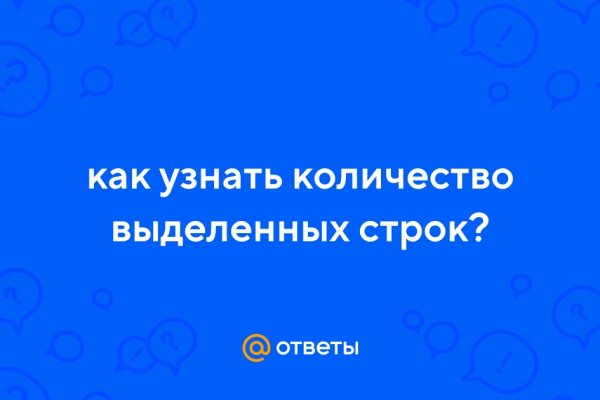 как узнать количество выделенных строк?

@ ответы